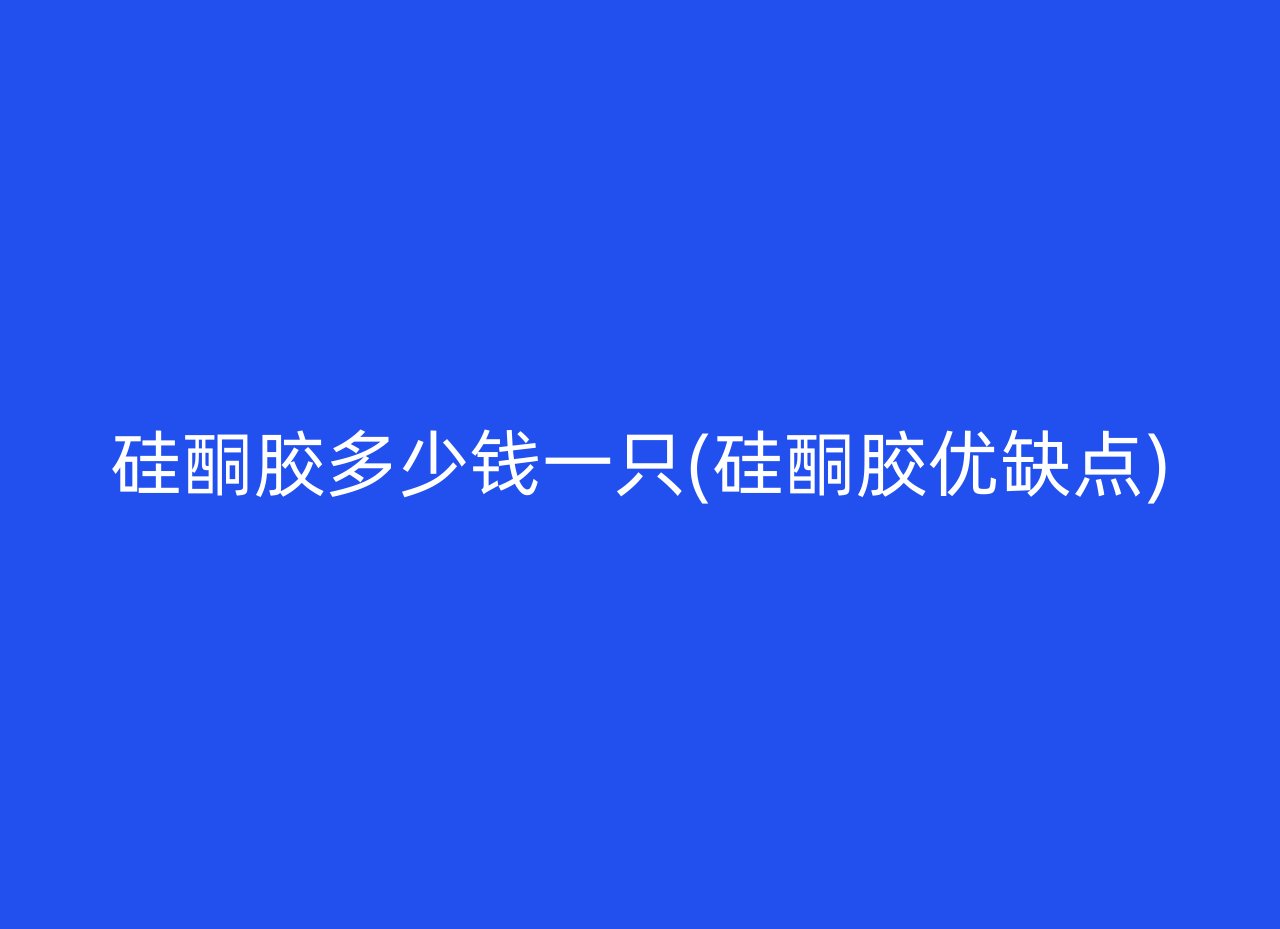 硅酮胶多少钱一只(硅酮胶优缺点)